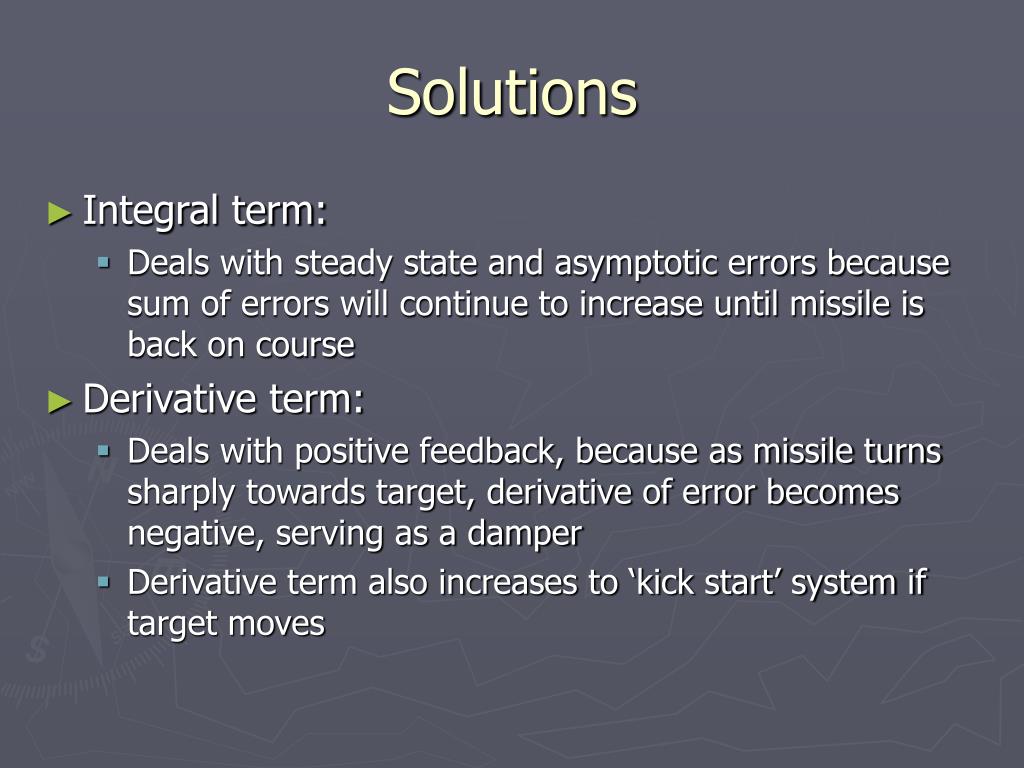 Solutions

► Integral term:

▪ Deals with steady state and asymptotic errors because sum of errors will continue to increase until missile is back on course

► Derivative term:

▪ Deals with positive feedback, because as missile turns sharply towards target, derivative of error becomes negative, serving as a damper

▪ Derivative term also increases to ‘kick start’ system if target moves